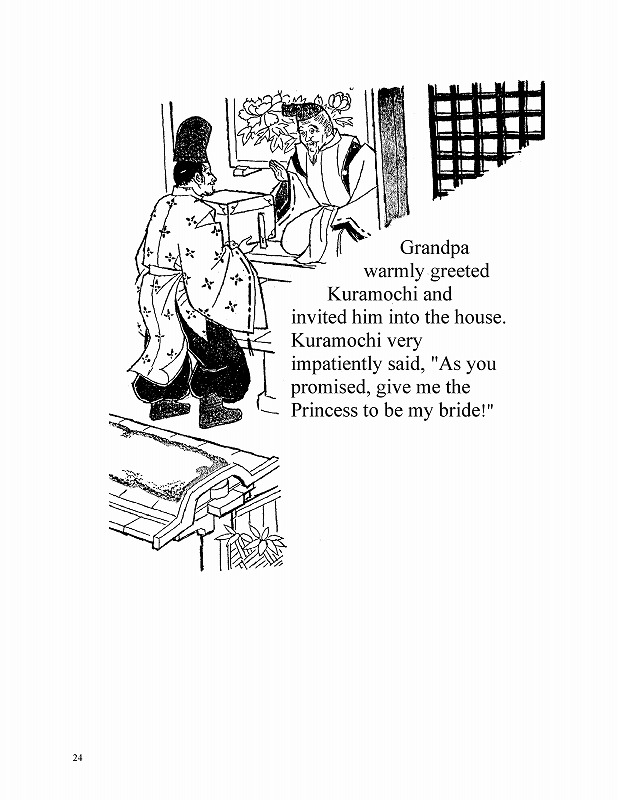 Grandpa warmly greeted Kuramochi and invited him into the house. Kuramochi very impatiently said, "As you promised, give me the Princess to be my bride!"

24